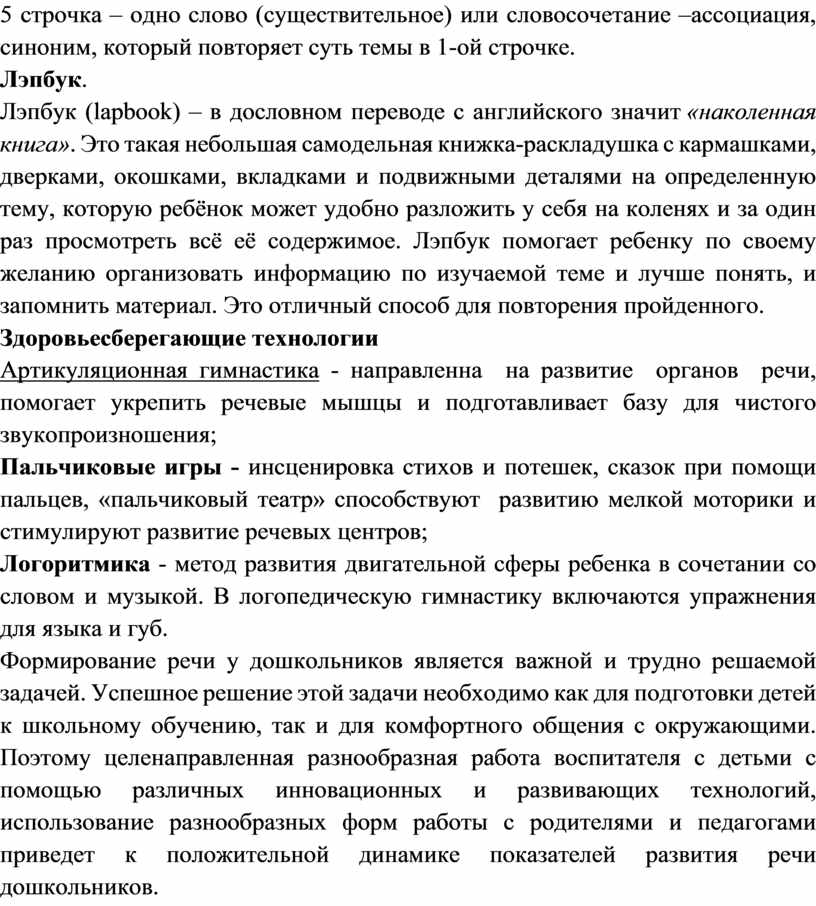 5 строчка – одно слово (существительное) или словосочетание –ассоциация, синоним, который повторяет суть темы в 1-ой строчке.
Лэпбук.
Лэпбук (lapbook) – в дословном переводе с английского значит «наколенная книга». Это такая небольшая самодельная книжка-раскладушка с кармашками, дверками, окошками, вкладками и подвижными деталями на определенную тему, которую ребёнок может удобно разложить у себя на коленях и за один раз просмотреть всё её содержимое. Лэпбук помогает ребенку по своему желанию организовать информацию по изучаемой теме и лучше понять, и запомнить материал. Это отличный способ для повторения пройденного.
Здоровьесберегающие технологии
Артикуляционная гимнастика - направленна на развитие органов речи, помогает укрепить речевые мышцы и подготавливает базу для чистого звукопроизношения;
Пальчиковые игры - инсценировка стихов и потешек, сказок при помощи пальцев, «пальчиковый театр» способствуют развитию мелкой моторики и стимулируют развитие речевых центров;
Логоритмика - метод развития двигательной сферы ребенка в сочетании со словом и музыкой. В логопедическую гимнастику включаются упражнения для языка и губ.
Формирование речи у дошкольников является важной и трудно решаемой задачей. Успешное решение этой задачи необходимо как для подготовки детей к школьному обучению, так и для комфортного общения с окружающими. Поэтому целенаправленная разнообразная работа воспитателя с детьми с помощью различных инновационных и развивающих технологий, использование разнообразных форм работы с родителями и педагогами приведет к положительной динамике показателей развития речи дошкольников.